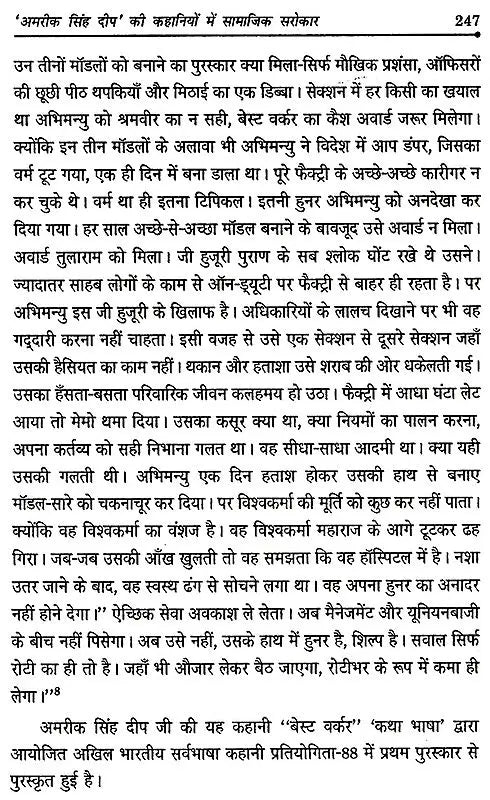 'अमरीक सिंह दीप' की कहानियों में सामाजिक सरोकार 247

उन तीनों मॉडलों को बनाने का पुरस्कार क्या मिला-सिर्फ मौखिक प्रशंसा, ऑफिसरों की छूछी पीठ थपकियाँ और मिठाई का एक डिब्बा। सेक्शन में हर किसी का खयाल था अभिमन्यु को श्रमवीर का न सही, बेस्ट वर्कर का कैश अवार्ड जरूर मिलेगा। क्योंकि इन तीन मॉडलों के अलावा भी अभिमन्यु ने विदेश में आप डंपर, जिसका वर्म टूट गया, एक ही दिन में बना डाला था। पूरे फैक्ट्री के अच्छे-अच्छे कारीगर न कर चुके थे। वर्म था ही इतना टिपिकल। इतनी हुनर अभिमन्यु को अनदेखा कर दिया गया। हर साल अच्छे-से-अच्छा मॉडल बनाने के बावजूद उसे अवार्ड न मिला। अवार्ड तुलाराम को मिला। जी हुजूरी पुराण के सब श्लोक घोंट रखे थे उसने। ज्यादातर साहब लोगों के काम से ऑन-ड्यूटी पर फैक्ट्री से बाहर ही रहता है। पर अभिमन्यु इस जी हुजूरी के खिलाफ है। अधिकारियों के लालच दिखाने पर भी वह गद्दारी करना नहीं चाहता। इसी वजह से उसे एक सेक्शन से दूसरे सेक्शन जहाँ उसकी हैसियत का काम नहीं। थकान और हताशा उसे शराब की ओर धकेलती गई। उसका हँसता-बसता परिवारिक जीवन कलहमय हो उठा। फैक्ट्री में आधा घंटा लेट आया तो मेमो थमा दिया। उसका कसूर क्या था, क्या नियमों का पालन करना, अपना कर्तव्य को सही निभाना गलत था। वह सीधा-साधा आदमी था। क्या यही उसकी गलती थी। अभिमन्यु एक दिन हताश होकर उसकी हाथ से बनाए मॉडल-सारे को चकनाचूर कर दिया। पर विश्वकर्मा की मूर्ति को कुछ कर नहीं पाता। क्योंकि वह विश्वकर्मा का वंशज है। वह विश्वकर्मा महाराज के आगे टूटकर ढह गिरा। जब-जब उसकी आँख खुलती तो वह समझता कि वह हॉस्पिटल में है। नशा उतर जाने के बाद, वह स्वस्थ ढंग से सोचने लगा था। वह अपना हुनर का अनादर नहीं होने देगा।" ऐच्छिक सेवा अवकाश ले लेता। अब मैनेजमेंट और यूनियनबाजी के बीच नहीं पिसेगा। अब उसे नहीं, उसके हाथ में हुनर है, शिल्प है। सवाल सिर्फ रोटी का ही तो है। जहाँ भी औजार लेकर बैठ जाएगा, रोटीभर के रूप में कमा ही लेगा।"$^8$

अमरीक सिंह दीप जी की यह कहानी "बेस्ट वर्कर" 'कथा भाषा' द्वारा आयोजित अखिल भारतीय सर्वभाषा कहानी प्रतियोगिता-88 में प्रथम पुरस्कार से पुरस्कृत हुई है।